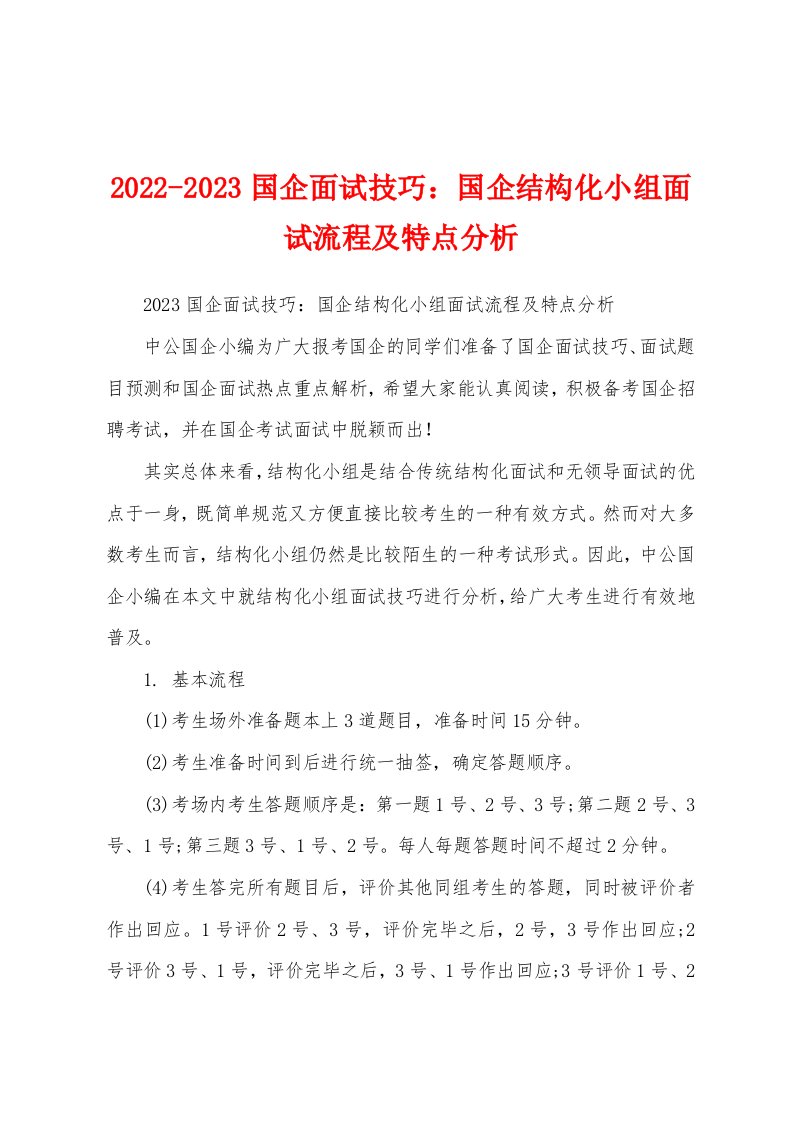 2022-2023 国企面试技巧：国企结构化小组面试流程及特点分析

2023 国企面试技巧：国企结构化小组面试流程及特点分析

中公国企小编为广大报考国企的同学们准备了国企面试技巧、面试题目预测和国企面试热点重点解析，希望大家能认真阅读，积极备考国企招聘考试，并在国企考试面试中脱颖而出！

其实总体来看，结构化小组是结合传统结构化面试和无领导面试的优点于一身，既简单规范又方便直接比较考生的一种有效方式。然而对大多数考生而言，结构化小组仍然是比较陌生的一种考试形式。因此，中公国企小编在本文中就结构化小组面试技巧进行分析，给广大考生进行有效地普及。

1. 基本流程

(1)考生场外准备题本上 3 道题目，准备时间 15 分钟。

(2)考生准备时间到后进行统一抽签，确定答题顺序。

(3)考场内考生答题顺序是：第一题 1 号、2 号、3 号;第二题 2 号、3 号、1 号;第三题 3 号、1 号、2 号。每人每题答题时间不超过 2 分钟。

(4)考生答完所有题目后，评价其他同组考生的答题，同时被评价者作出回应。1 号评价 2 号、3 号，评价完毕之后，2 号，3 号作出回应;2 号评价 3 号、1 号，评价完毕之后，3 号、1 号作出回应;3 号评价 1 号、2